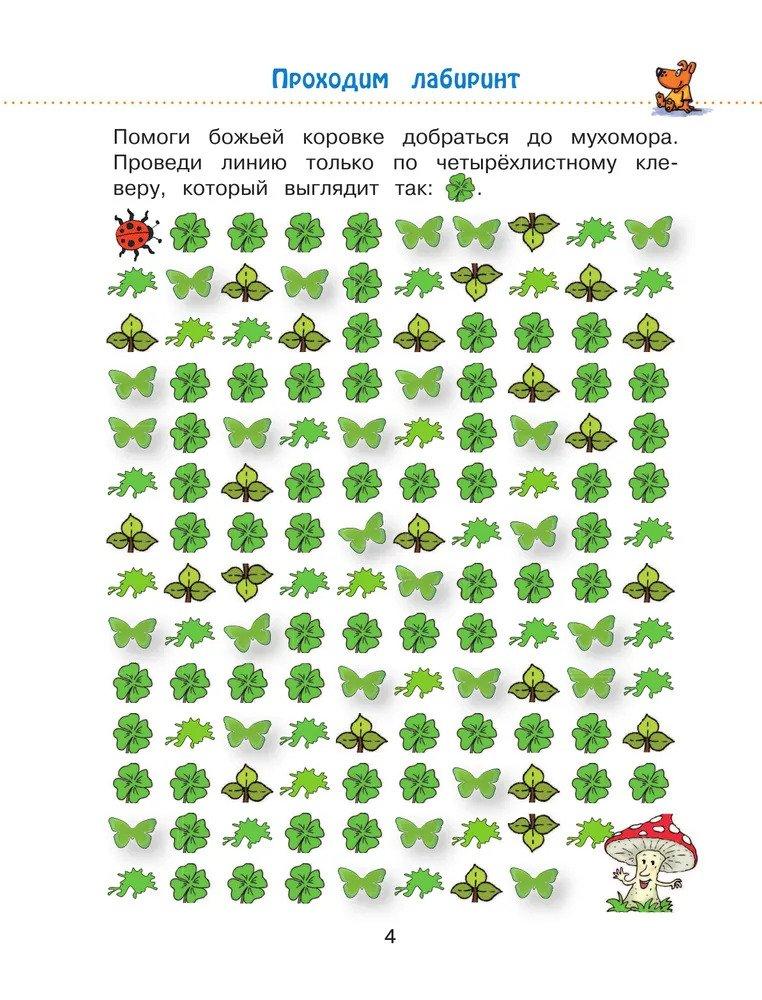 Проходим лабиринт

Помоги божьей коровке добраться до мухомора. Проведи линию только по четырёхлистному клеверу, который выглядит так: .

4